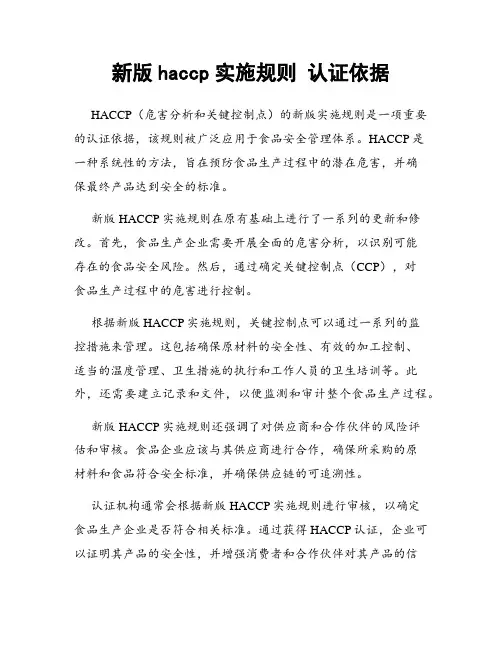 新版 haccp 实施规则 认证依据

HACCP（危害分析和关键控制点）的新版实施规则是一项重要的认证依据，该规则被广泛应用于食品安全管理体系。HACCP 是一种系统性的方法，旨在预防食品生产过程中的潜在危害，并确保最终产品达到安全的标准。

新版 HACCP 实施规则在原有基础上进行了一系列的更新和修改。首先，食品生产企业需要开展全面的危害分析，以识别可能存在的食品安全风险。然后，通过确定关键控制点（CCP），对食品生产过程中的危害进行控制。

根据新版 HACCP 实施规则，关键控制点可以通过一系列的监控措施来管理。这包括确保原材料的安全性、有效的加工控制、适当的温度管理、卫生措施的执行和工作人员的卫生培训等。此外，还需要建立记录和文件，以便监测和审计整个食品生产过程。

新版 HACCP 实施规则还强调了对供应商和合作伙伴的风险评估和审核。食品企业应该与其供应商进行合作，确保所采购的原材料和食品符合安全标准，并确保供应链的可追溯性。

认证机构通常会根据新版 HACCP 实施规则进行审核，以确定食品生产企业是否符合相关标准。通过获得 HACCP 认证，企业可以证明其产品的安全性，并增强消费者和合作伙伴对其产品的信